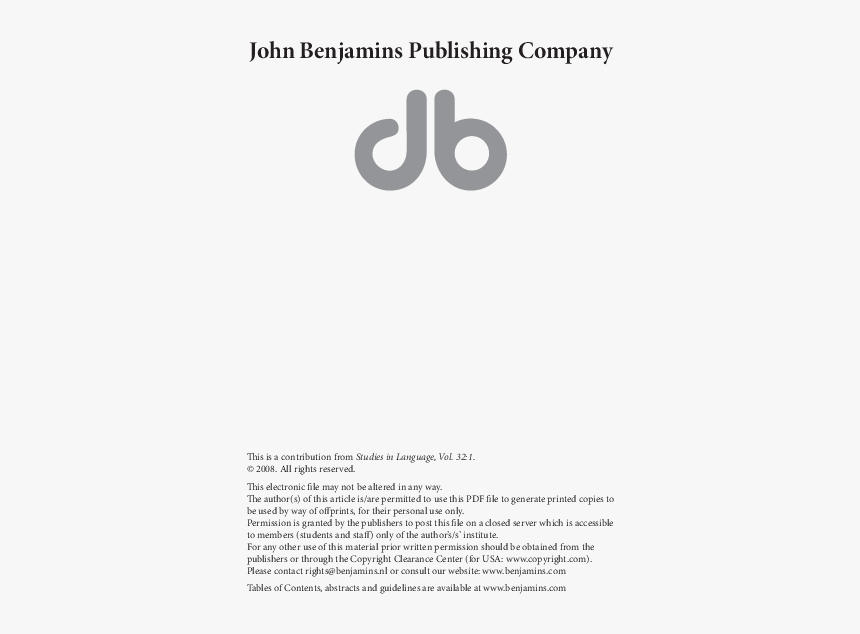 John Benjamins Publishing Company

This is a contribution from Studies in Language, Vol. 32:1.
© 2008. All rights reserved.

This electronic file may not be altered in any way.
The author(s) of this article is/are permitted to use this PDF file to generate printed copies to be used by way of offprints, for their personal use only.
Permission is granted by the publishers to post this file on a closed server which is accessible to members (students and staff) only of the author's/s' institute.
For any other use of this material prior written permission should be obtained from the publishers or through the Copyright Clearance Center (for USA: www.copyright.com).
Please contact rights@benjamins.nl or consult our website: www.benjamins.com

Tables of Contents, abstracts and guidelines are available at www.benjamins.com